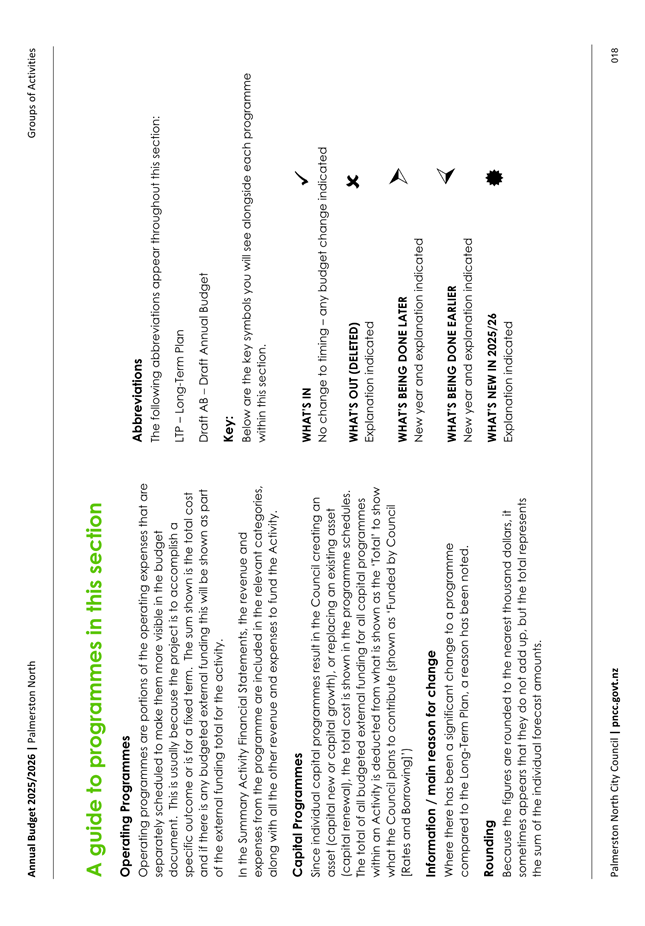 Annual Budget 2025/2026 | Palmerston North

Groups of Activities

A guide to programmes in this section

Operating Programmes
Operating programmes are portions of the operating expenses that are separately scheduled to make them more visible in the budget document. This is usually because the project is to accomplish a specific outcome or is for a fixed term. The sum shown is the total cost and if there is any budgeted external funding this will be shown as part of the external funding total for the activity.

In the Summary Activity Financial Statements, the revenue and expenses from the programme are included in the relevant categories, along with all the other revenue and expenses to fund the Activity.

Capital Programmes
Since individual capital programmes result in the Council creating an asset (capital new or capital growth), or replacing an existing asset (capital renewal), the total cost is shown in the programme schedules. The total of all budgeted external funding for all capital programmes within an Activity is deducted from what is shown as the 'Total' to show what the Council plans to contribute (shown as 'Funded by Council [Rates and Borrowing]')

Information / main reason for change
Where there has been a significant change to a programme compared to the Long-Term Plan, a reason has been noted.

Rounding
Because the figures are rounded to the nearest thousand dollars, it sometimes appears that they do not add up, but the total represents the sum of the individual forecast amounts.

Abbreviations
The following abbreviations appear throughout this section:

LTP – Long-Term Plan

Draft AB – Draft Annual Budget

Key:
Below are the key symbols you will see alongside each programme within this section.

WHAT'S IN
No change to timing – any budget change indicated

WHAT'S OUT (DELETED)
Explanation indicated

WHAT'S BEING DONE LATER
New year and explanation indicated

WHAT'S BEING DONE EARLIER
New year and explanation indicated

WHAT'S NEW IN 2025/26
Explanation indicated

Palmerston North City Council | pncc.govt.nz

018